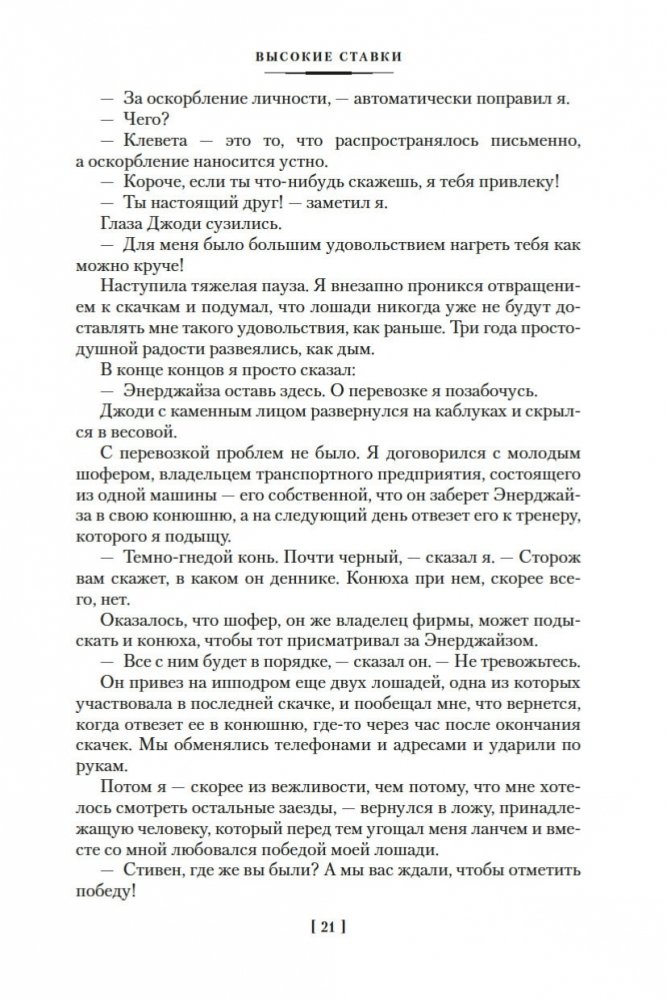 ВЫСОКИЕ СТАВКИ

— За оскорбление личности, — автоматически поправил я.

— Чего?

— Клевета — это то, что распространялось письменно, а оскорбление наносится устно.

— Короче, если ты что-нибудь скажешь, я тебя привлеку!

— Ты настоящий друг! — заметил я.

Глаза Джоди сузились.

— Для меня было большим удовольствием нагреть тебя как можно круче!

Наступила тяжелая пауза. Я внезапно проникся отвращением к скачкам и подумал, что лошади никогда уже не будут доставлять мне такого удовольствия, как раньше. Три года простодушной радости развеялись, как дым.

В конце концов я просто сказал:

— Энерджайза оставь здесь. О перевозке я позабочусь.

Джоди с каменным лицом развернулся на каблуках и скрылся в весовой.

С перевозкой проблем не было. Я договорился с молодым шофером, владельцем транспортного предприятия, состоящего из одной машины — его собственной, что он заберет Энерджайза в свою конюшню, а на следующий день отвезет его к тренеру, которого я подыщу.

— Темно-гнедой конь. Почти черный, — сказал я. — Сторож вам скажет, в каком он деннике. Конюха при нем, скорее всего, нет.

Оказалось, что шофер, он же владелец фирмы, может подыскать и конюха, чтобы тот присматривал за Энерджайзом.

— Все с ним будет в порядке, — сказал он. — Не тревожьтесь.

Он привез на ипподром еще двух лошадей, одна из которых участвовала в последней скачке, и пообещал мне, что вернется, когда отвезет ее в конюшню, где-то через час после окончания скачек. Мы обменялись телефонами и адресами и ударили по рукам.

Потом я — скорее из вежливости, чем потому, что мне хотелось смотреть остальные заезды, — вернулся в ложу, принадлежащую человеку, который перед тем угощал меня ланчем и вместе со мной любовался победой моей лошади.

— Стивен, где же вы были? А мы вас ждали, чтобы отметить победу!

[ 21 ]